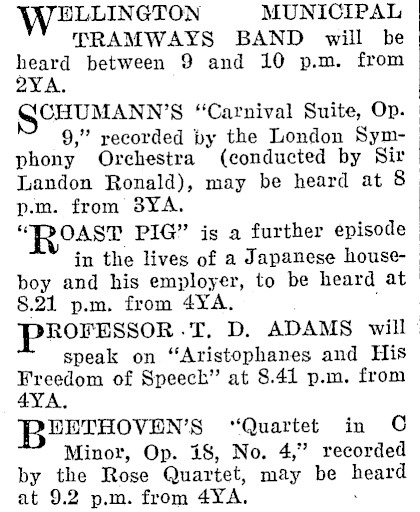 WELLINGTON MUNICIPAL TRAMWAYS BAND will be heard between 9 and 10 p.m. from 2YA.

SCHUMANN'S "Carnival Suite, Op. 9," recorded by the London Symphony Orchestra (conducted by Sir Landon Ronald), may be heard at 8 p.m. from 3YA.

"ROAST PIG" is a further episode in the lives of a Japanese houseboy and his employer, to be heard at 8.21 p.m. from 4YA.

PROFESSOR T. D. ADAMS will speak on "Aristophanes and His Freedom of Speech" at 8.41 p.m. from 4YA.

BEETHOVEN'S "Quartet in C Minor, Op. 18, No. 4," recorded by the Rose Quartet, may be heard at 9.2 p.m. from 4YA.